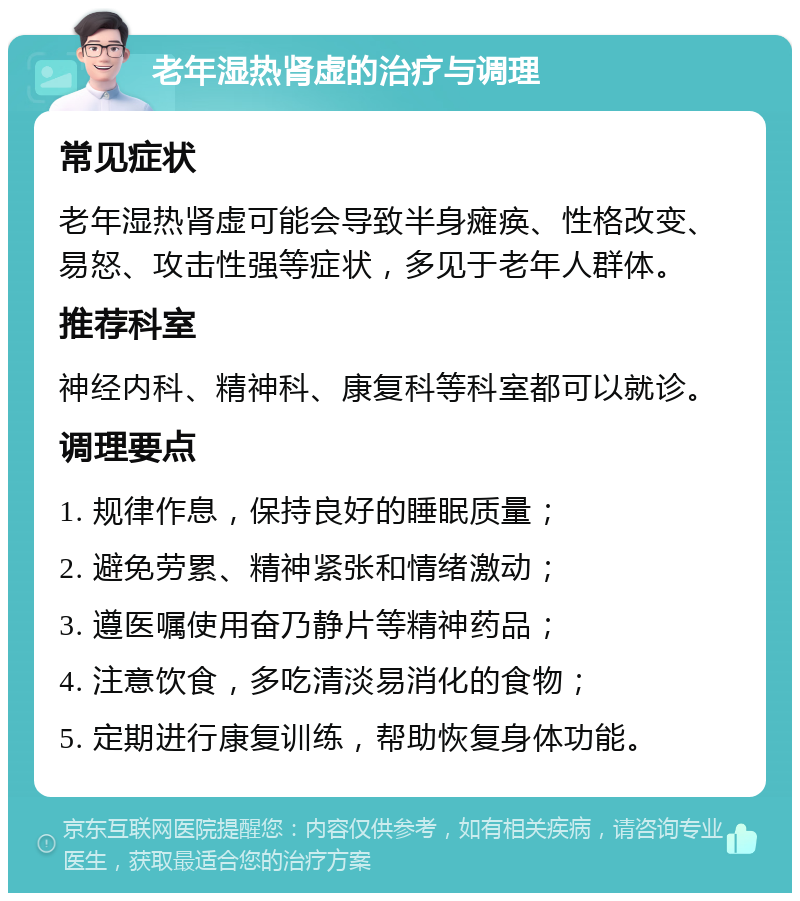 老年湿热肾虚的治疗与调理

常见症状

老年湿热肾虚可能会导致半身瘫痪、性格改变、易怒、攻击性强等症状，多见于老年人群体。

推荐科室

神经内科、精神科、康复科等科室都可以就诊。

调理要点

1. 规律作息，保持良好的睡眠质量；

2. 避免劳累、精神紧张和情绪激动；

3. 遵医嘱使用奋乃静片等精神药品；

4. 注意饮食，多吃清淡易消化的食物；

5. 定期进行康复训练，帮助恢复身体功能。

京东互联网医院提醒您：内容仅供参考，如有相关疾病，请咨询专业医生，获取最适合您的治疗方案